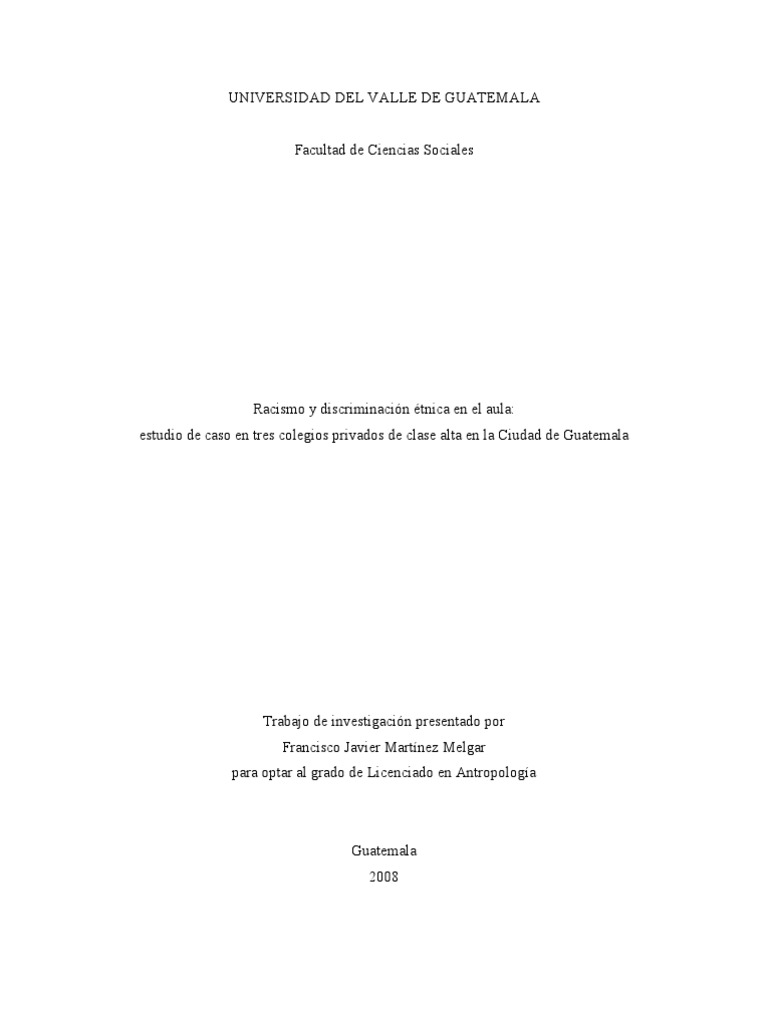 UNIVERSIDAD DEL VALLE DE GUATEMALA

Facultad de Ciencias Sociales

Racismo y discriminación étnica en el aula:
estudio de caso en tres colegios privados de clase alta en la Ciudad de Guatemala

Trabajo de investigación presentado por
Francisco Javier Martínez Melgar
para optar al grado de Licenciado en Antropología

Guatemala
2008